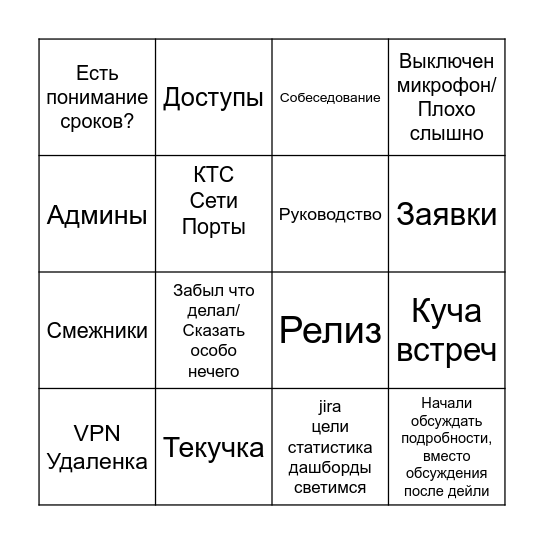 | | | | |
|---|---|---|---|
| Есть понимание сроков? | Доступы | Собеседование | Выключен микрофон/ Плохо слышно |
| Админы | КТС Сети Порты | Руководство | Заявки |
| Смежники | Забыл что делал/ Сказать особо нечего | Релиз | Куча встреч |
| VPN Удаленка | Текучка | jira цели статистика дашборды светимся | Начали обсуждать подробности, вместо обсуждения после дейли |